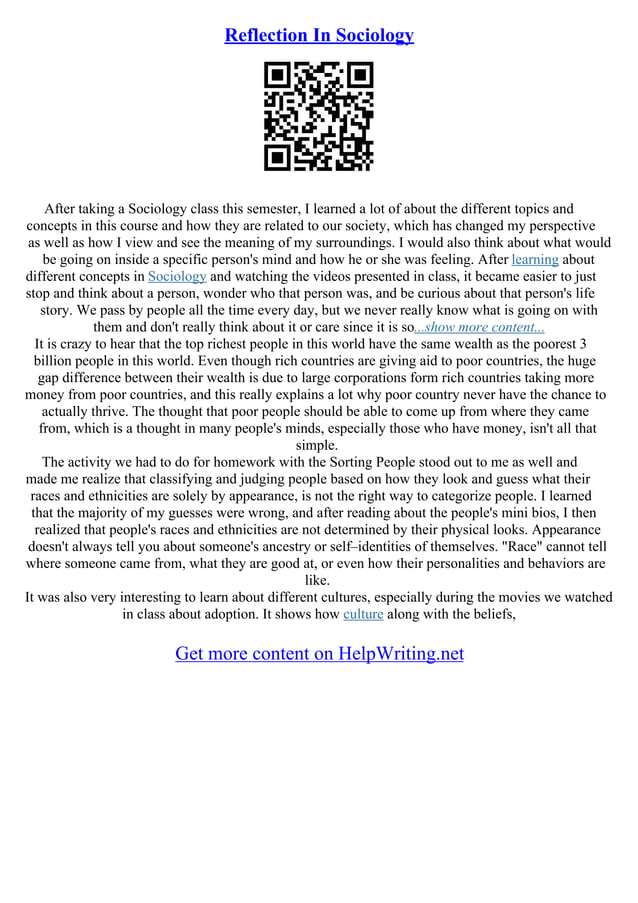 Reflection In Sociology

After taking a Sociology class this semester, I learned a lot of about the different topics and concepts in this course and how they are related to our society, which has changed my perspective as well as how I view and see the meaning of my surroundings. I would also think about what would be going on inside a specific person's mind and how he or she was feeling. After learning about different concepts in Sociology and watching the videos presented in class, it became easier to just stop and think about a person, wonder who that person was, and be curious about that person's life story. We pass by people all the time every day, but we never really know what is going on with them and don't really think about it or care since it is so...show more content...
It is crazy to hear that the top richest people in this world have the same wealth as the poorest 3 billion people in this world. Even though rich countries are giving aid to poor countries, the huge gap difference between their wealth is due to large corporations form rich countries taking more money from poor countries, and this really explains a lot why poor country never have the chance to actually thrive. The thought that poor people should be able to come up from where they came from, which is a thought in many people's minds, especially those who have money, isn't all that simple.
The activity we had to do for homework with the Sorting People stood out to me as well and made me realize that classifying and judging people based on how they look and guess what their races and ethnicities are solely by appearance, is not the right way to categorize people. I learned that the majority of my guesses were wrong, and after reading about the people's mini bios, I then realized that people's races and ethnicities are not determined by their physical looks. Appearance doesn't always tell you about someone's ancestry or self–identities of themselves. "Race" cannot tell where someone came from, what they are good at, or even how their personalities and behaviors are like.
It was also very interesting to learn about different cultures, especially during the movies we watched in class about adoption. It shows how culture along with the beliefs,

Get more content on HelpWriting.net